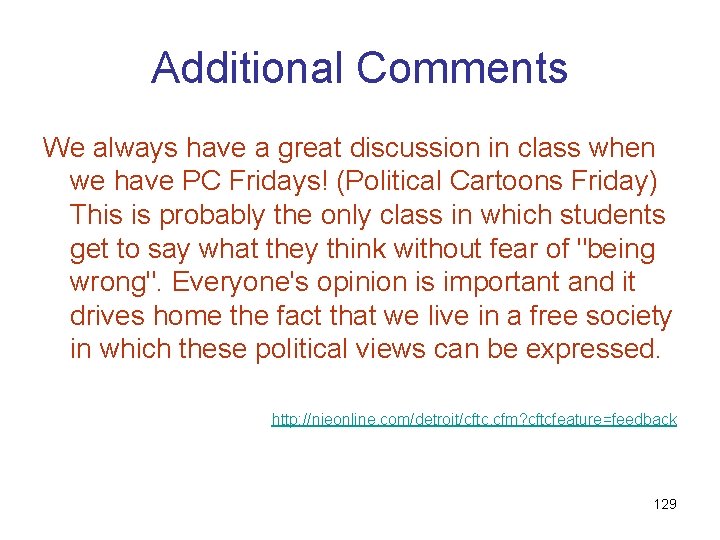 Additional Comments

We always have a great discussion in class when we have PC Fridays! (Political Cartoons Friday) This is probably the only class in which students get to say what they think without fear of "being wrong". Everyone's opinion is important and it drives home the fact that we live in a free society in which these political views can be expressed.

http://nieonline.com/detroit/cftc.cfm?cftcfeature=feedback

129